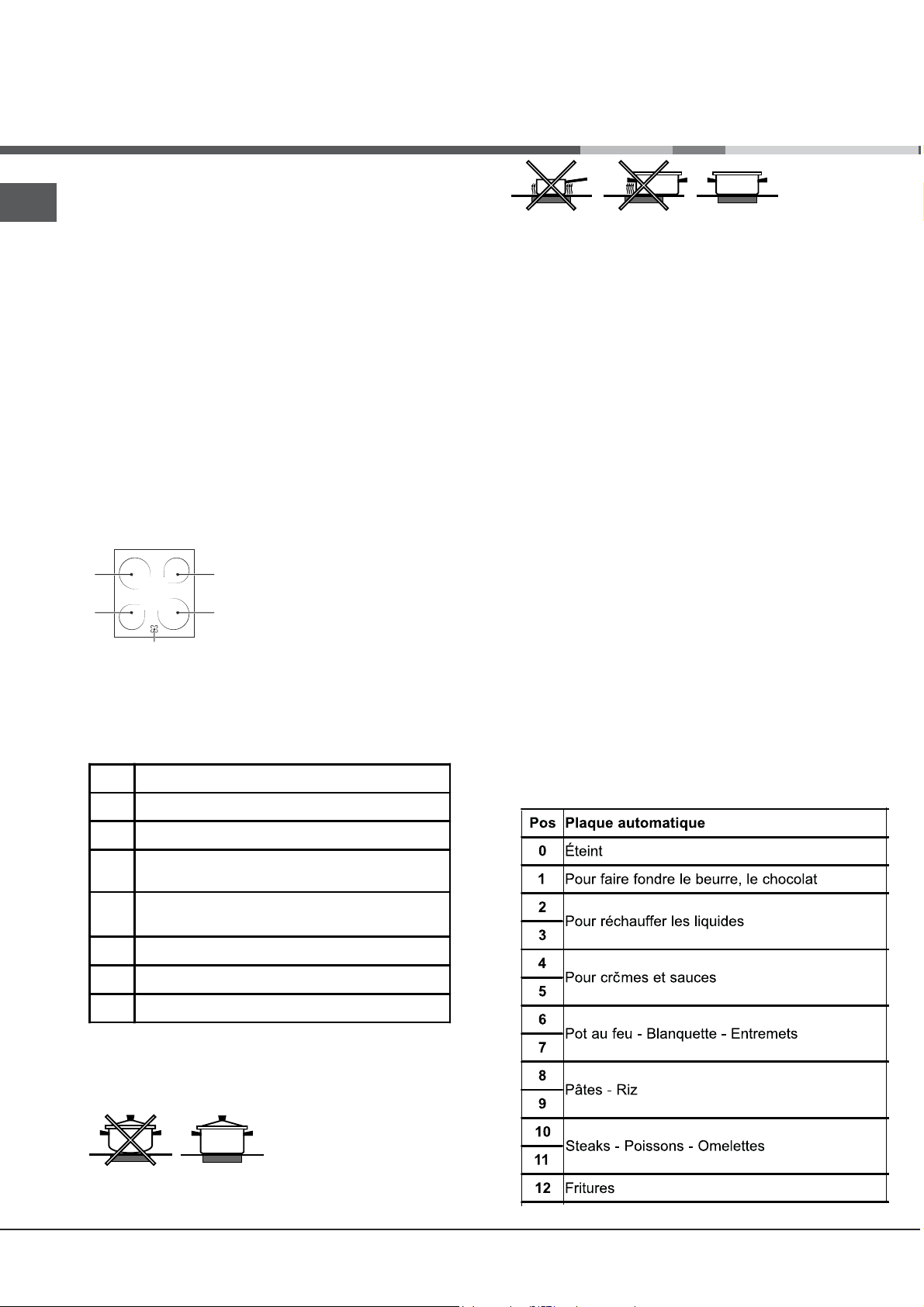 | Pos | Plaque automatique |
|---|---|
| 0 | Éteint |
| 1 | Pour faire fondre le beurre, le chocolat |
| 2 | Pour réchauffer les liquides |
| 3 | |
| 4 | Pour crčmes et sauces |
| 5 | |
| 6 | Pot au feu - Blanquette - Entremets |
| 7 | |
| 8 | Pâtes - Riz |
| 9 | |
| 10 | Steaks - Poissons - Omelettes |
| 11 | |
| 12 | Fritures |